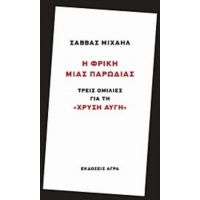 ΣΑΒΒΑΣ ΜΙΧΑΗΛ

Η ΦΡΙΚΗ ΜΙΑΣ ΠΑΡΩΔΙΑΣ

ΤΡΕΙΣ ΟΜΙΛΙΕΣ ΓΙΑ ΤΗ «ΧΡΥΣΗ ΑΥΓΗ»

ΕΚΔΟΣΕΙΣ ΑΓΡΑ